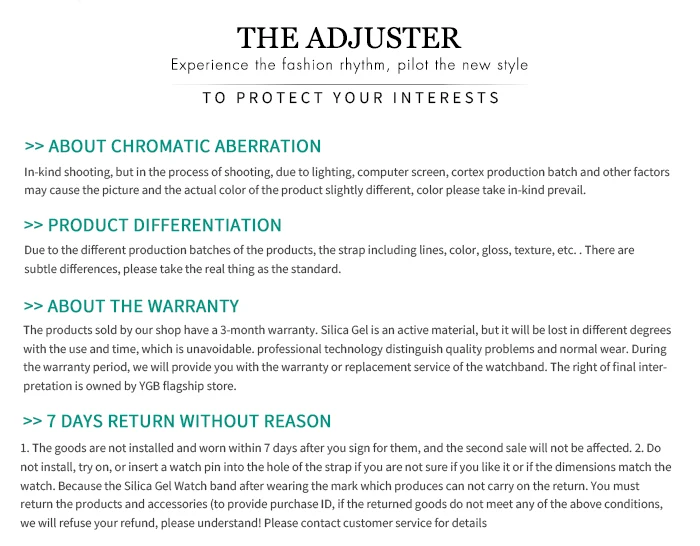 THE ADJUSTER

Experience the fashion rhythm, pilot the new style

TO PROTECT YOUR INTERESTS

>> ABOUT CHROMATIC ABERRATION

In-kind shooting, but in the process of shooting, due to lighting, computer screen, cortex production batch and other factors may cause the picture and the actual color of the product slightly different, color please take in-kind prevail.

>> PRODUCT DIFFERENTIATION

Due to the different production batches of the products, the strap including lines, color, gloss, texture, etc. . There are subtle differences, please take the real thing as the standard.

>> ABOUT THE WARRANTY

The products sold by our shop have a 3-month warranty. Silica Gel is an active material, but it will be lost in different degrees with the use and time, which is unavoidable. professional technology distinguish quality problems and normal wear. During the warranty period, we will provide you with the warranty or replacement service of the watchband. The right of final interpretation is owned by YGB flagship store.

>> 7 DAYS RETURN WITHOUT REASON

1. The goods are not installed and worn within 7 days after you sign for them, and the second sale will not be affected. 2. Do not install, try on, or insert a watch pin into the hole of the strap if you are not sure if you like it or if the dimensions match the watch. Because the Silica Gel Watch band after wearing the mark which produces can not carry on the return. You must return the products and accessories (to provide purchase ID, if the returned goods do not meet any of the above conditions, we will refuse your refund, please understand! Please contact customer service for details